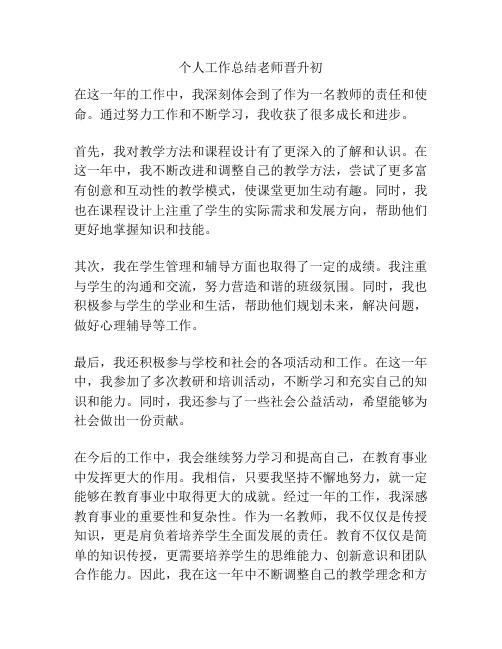 个人工作总结老师晋升初

在这一年的工作中，我深刻体会到了作为一名教师的责任和使命。通过努力工作和不断学习，我收获了很多成长和进步。

首先，我对教学方法和课程设计有了更深入的了解和认识。在这一年中，我不断改进和调整自己的教学方法，尝试了更多富有创意和互动性的教学模式，使课堂更加生动有趣。同时，我也在课程设计上注重了学生的实际需求和发展方向，帮助他们更好地掌握知识和技能。

其次，我在学生管理和辅导方面也取得了一定的成绩。我注重与学生的沟通和交流，努力营造和谐的班级氛围。同时，我也积极参与学生的学业和生活，帮助他们规划未来，解决问题，做好心理辅导等工作。

最后，我还积极参与学校和社会的各项活动和工作。在这一年中，我参加了多次教研和培训活动，不断学习和充实自己的知识和能力。同时，我还参与了一些社会公益活动，希望能够为社会做出一份贡献。

在今后的工作中，我会继续努力学习和提高自己，在教育事业中发挥更大的作用。我相信，只要我坚持不懈地努力，就一定能够在教育事业中取得更大的成就。经过一年的工作，我深感教育事业的重要性和复杂性。作为一名教师，我不仅仅是传授知识，更是肩负着培养学生全面发展的责任。教育不仅仅是简单的知识传授，更需要培养学生的思维能力、创新意识和团队合作能力。因此，我在这一年中不断调整自己的教学理念和方